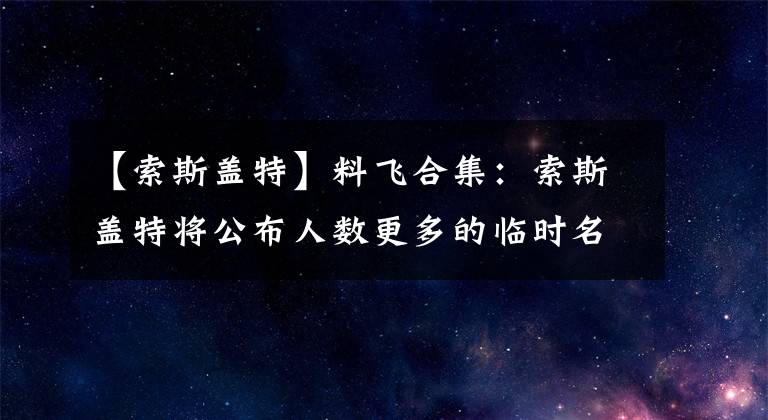 【索斯盖特】料飞合集：索斯盖特将公布人数更多的临时名